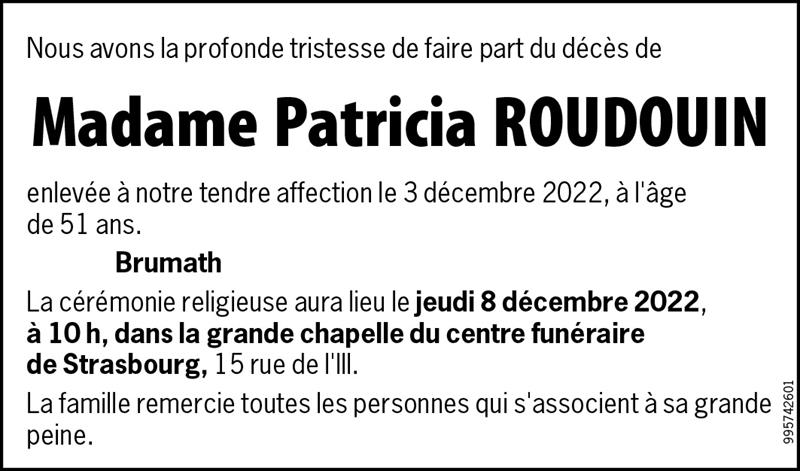 Nous avons la profonde tristesse de faire part du décès de

Madame Patricia ROUDOUIN

enlevée à notre tendre affection le 3 décembre 2022, à l'âge de 51 ans.

Brumath

La cérémonie religieuse aura lieu le jeudi 8 décembre 2022, à 10 h, dans la grande chapelle du centre funéraire de Strasbourg, 15 rue de l'Ill.

La famille remercie toutes les personnes qui s'associent à sa grande peine.

995742601